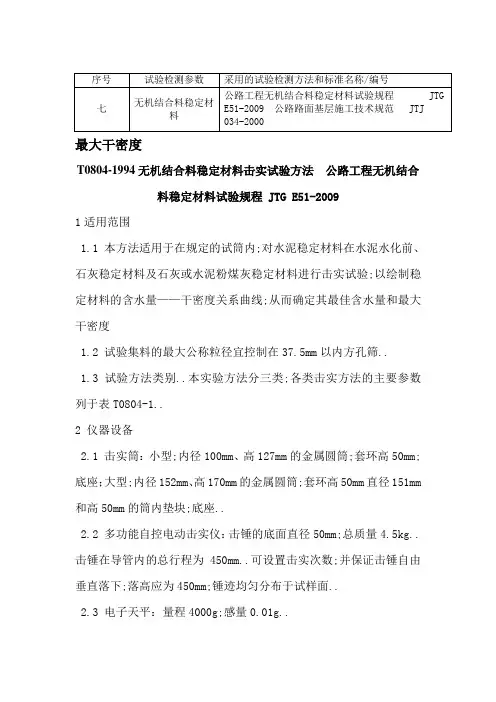 | 序号 | 试验检测参数 | 采用的试验检测方法和标准名称/编号 |
|---|---|---|
| 七 | 无机结合料稳定材料 | 公路工程无机结合料稳定材料试验规程 JTG E51-2009 公路路面基层施工技术规范 JTJ 034-2000 |

最大干密度

T0804-1994 无机结合料稳定材料击实试验方法 公路工程无机结合料稳定材料试验规程 JTG E51-2009

1 适用范围

1.1 本方法适用于在规定的试筒内;对水泥稳定材料在水泥水化前、石灰稳定材料及石灰或水泥粉煤灰稳定材料进行击实试验;以绘制稳定材料的含水量——干密度关系曲线;从而确定其最佳含水量和最大干密度

1.2 试验集料的最大公称粒径宜控制在 37.5mm 以内方孔筛..

1.3 试验方法类别..本实验方法分三类;各类击实方法的主要参数列于表 T0804-1..

2 仪器设备

2.1 击实筒：小型;内径 100mm、高 127mm 的金属圆筒;套环高 50mm;底座;大型;内径 152mm、高 170mm 的金属圆筒;套环高 50mm 直径 151mm 和高 50mm 的筒内垫块;底座..

2.2 多功能自控电动击实仪：击锤的底面直径 50mm;总质量 4.5kg..击锤在导管内的总行程为 450mm..可设置击实次数;并保证击锤自由垂直落下;落高应为 450mm;锤迹均匀分布于试样面..

2.3 电子天平：量程 4000g;感量 0.01g..